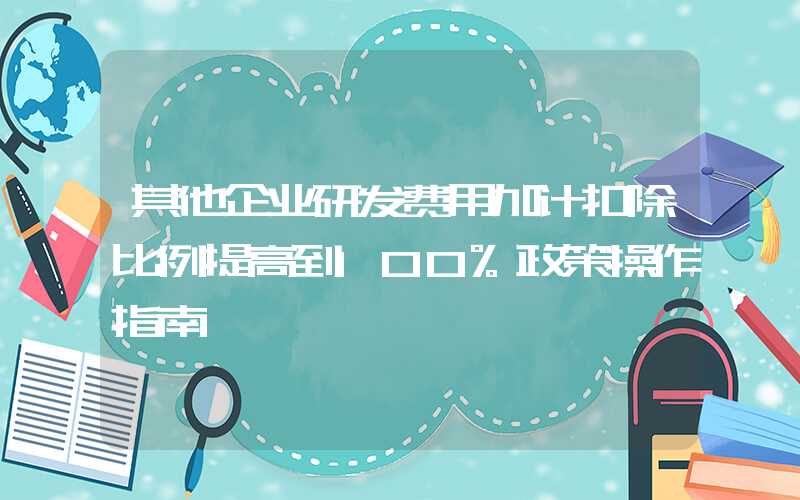 其他企业研发费用加计扣除比例提高到100%政策操作指南